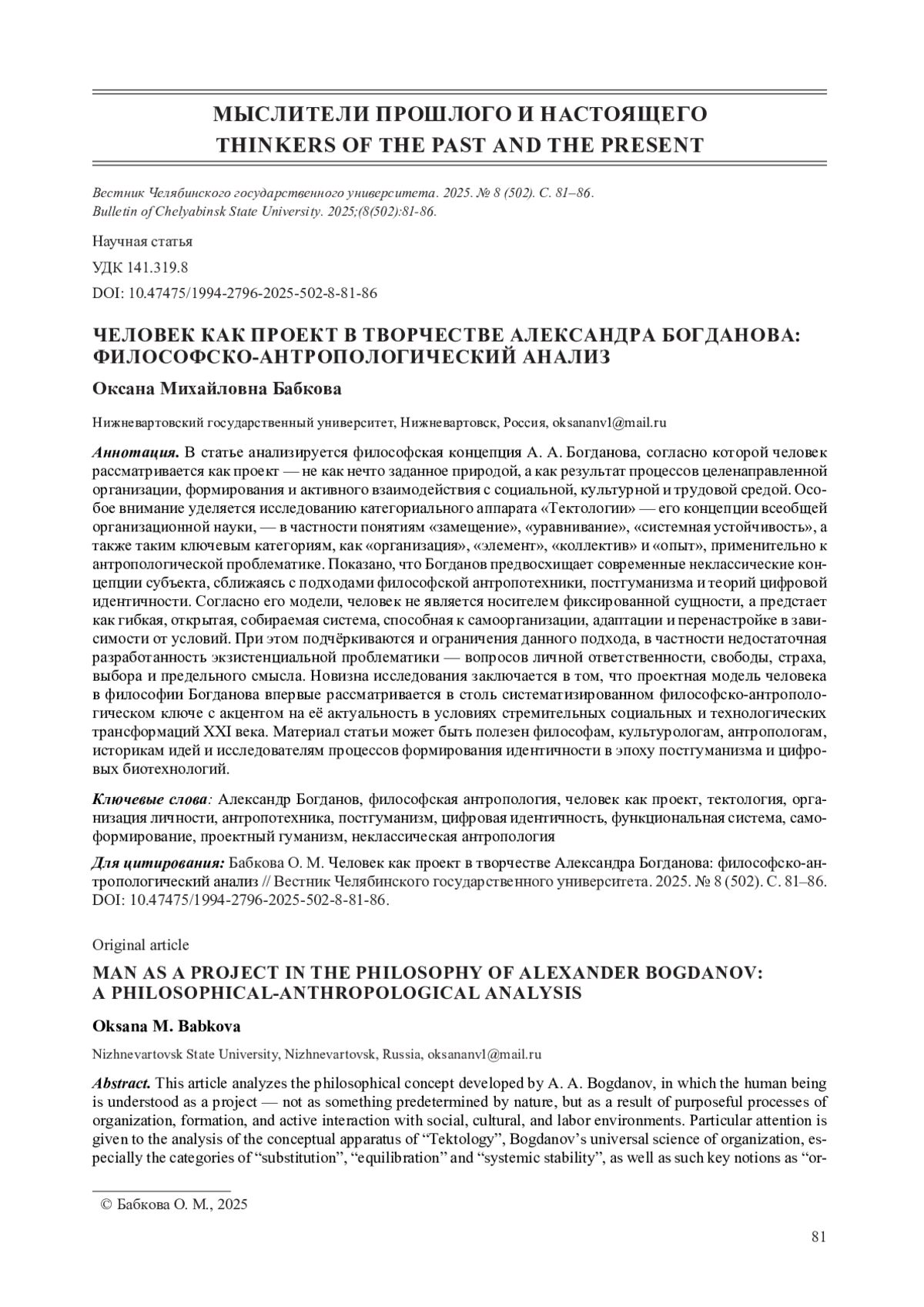 МЫСЛИТЕЛИ ПРОШЛОГО И НАСТОЯЩЕГО
THINKERS OF THE PAST AND THE PRESENT

Вестник Челябинского государственного университета. 2025. № 8 (502). С. 81–86.
Bulletin of Chelyabinsk State University. 2025;(8(502):81-86.

Научная статья
УДК 141.319.8
DOI: 10.47475/1994-2796-2025-502-8-81-86

ЧЕЛОВЕК КАК ПРОЕКТ В ТВОРЧЕСТВЕ АЛЕКСАНДРА БОГДАНОВА: ФИЛОСОФСКО-АНТРОПОЛОГИЧЕСКИЙ АНАЛИЗ

Оксана Михайловна Бабкова

Нижневартовский государственный университет, Нижневартовск, Россия, oksananvl@mail.ru

Аннотация. В статье анализируется философская концепция А. А. Богданова, согласно которой человек рассматривается как проект — не как нечто заданное природой, а как результат процессов целенаправленной организации, формирования и активного взаимодействия с социальной, культурной и трудовой средой. Особое внимание уделяется исследованию категориального аппарата «Тектологии» — его концепции всеобщей организационной науки, — в частности понятиям «замещение», «уравнивание», «системная устойчивость», а также таким ключевым категориям, как «организация», «элемент», «коллектив» и «опыт», применительно к антропологической проблематике. Показано, что Богданов предвосхищает современные неклассические концепции субъекта, сближаясь с подходами философской антропотехники, постгуманизма и теорий цифровой идентичности. Согласно его модели, человек не является носителем фиксированной сущности, а предстает как гибкая, открытая, собираемая система, способная к самоорганизации, адаптации и перенастройке в зависимости от условий. При этом подчёркиваются и ограничения данного подхода, в частности недостаточная разработанность экзистенциальной проблематики — вопросов личной ответственности, свободы, страха, выбора и предельного смысла. Новизна исследования заключается в том, что проектная модель человека в философии Богданова впервые рассматривается в столь систематизированном философско-антропологическом ключе с акцентом на её актуальность в условиях стремительных социальных и технологических трансформаций XXI века. Материал статьи может быть полезен философам, культурологам, антропологам, историкам идей и исследователям процессов формирования идентичности в эпоху постгуманизма и цифровых биотехнологий.

Ключевые слова: Александр Богданов, философская антропология, человек как проект, тектология, организация личности, антропотехника, постгуманизм, цифровая идентичность, функциональная система, самоформирование, проектный гуманизм, неклассическая антропология

Для цитирования: Бабкова О. М. Человек как проект в творчестве Александра Богданова: философско-антропологический анализ // Вестник Челябинского государственного университета. 2025. № 8 (502). С. 81–86. DOI: 10.47475/1994-2796-2025-502-8-81-86.

Original article

MAN AS A PROJECT IN THE PHILOSOPHY OF ALEXANDER BOGDANOV: A PHILOSOPHICAL-ANTHROPOLOGICAL ANALYSIS

Oksana M. Babkova

Nizhnevartovsk State University, Nizhnevartovsk, Russia, oksananvl@mail.ru

Abstract. This article analyzes the philosophical concept developed by A. A. Bogdanov, in which the human being is understood as a project — not as something predetermined by nature, but as a result of purposeful processes of organization, formation, and active interaction with social, cultural, and labor environments. Particular attention is given to the analysis of the conceptual apparatus of “Tektology”, Bogdanov’s universal science of organization, especially the categories of “substitution”, “equilibration” and “systemic stability”, as well as such key notions as “or-

© Бабкова О. М., 2025

81